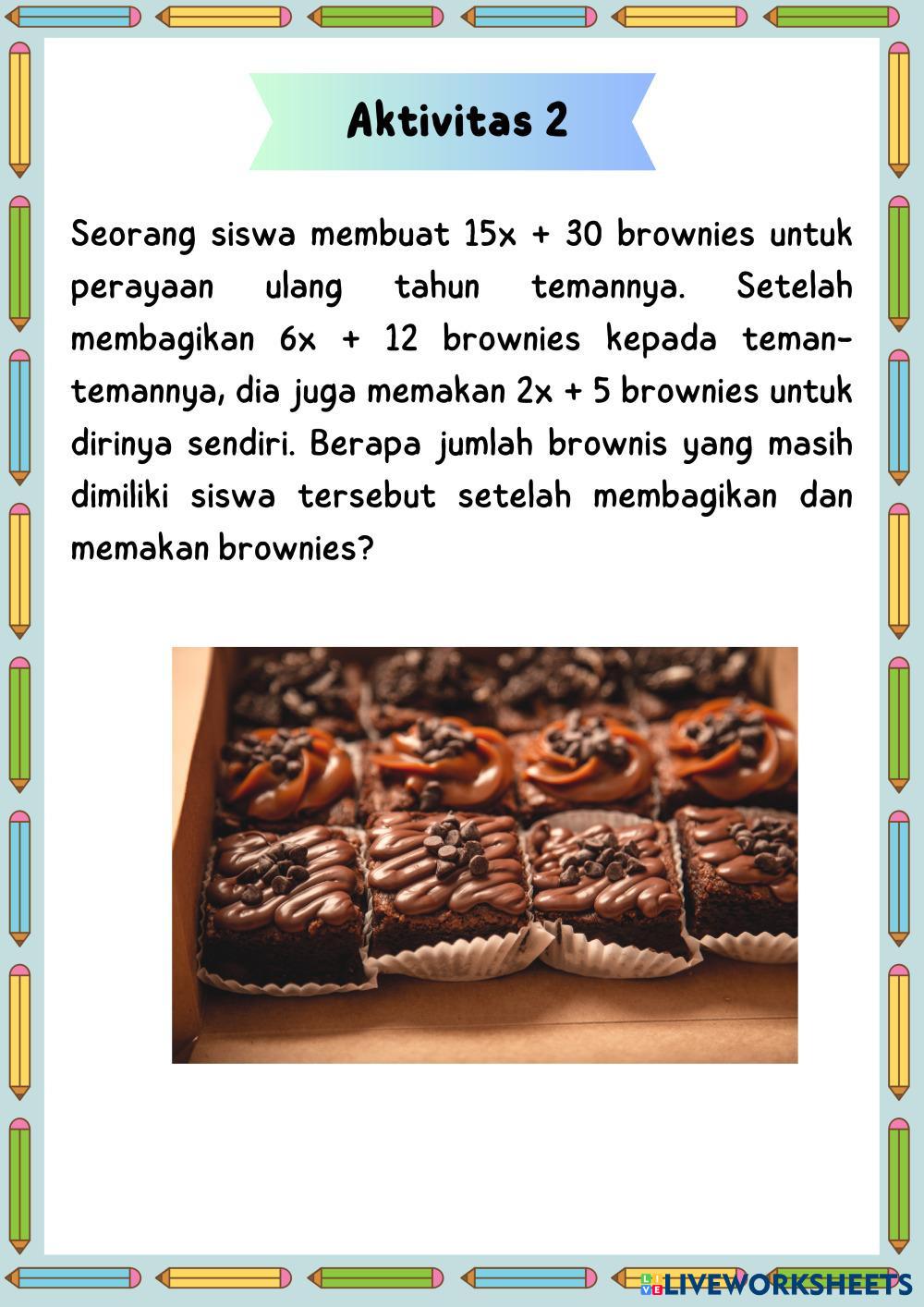 Aktivitas 2

Seorang siswa membuat $15x + 30$ brownies untuk perayaan ulang tahun temannya. Setelah membagikan $6x + 12$ brownies kepada teman-temannya, dia juga memakan $2x + 5$ brownies untuk dirinya sendiri. Berapa jumlah brownis yang masih dimiliki siswa tersebut setelah membagikan dan memakan brownies?

LIVEWORKSHEETS